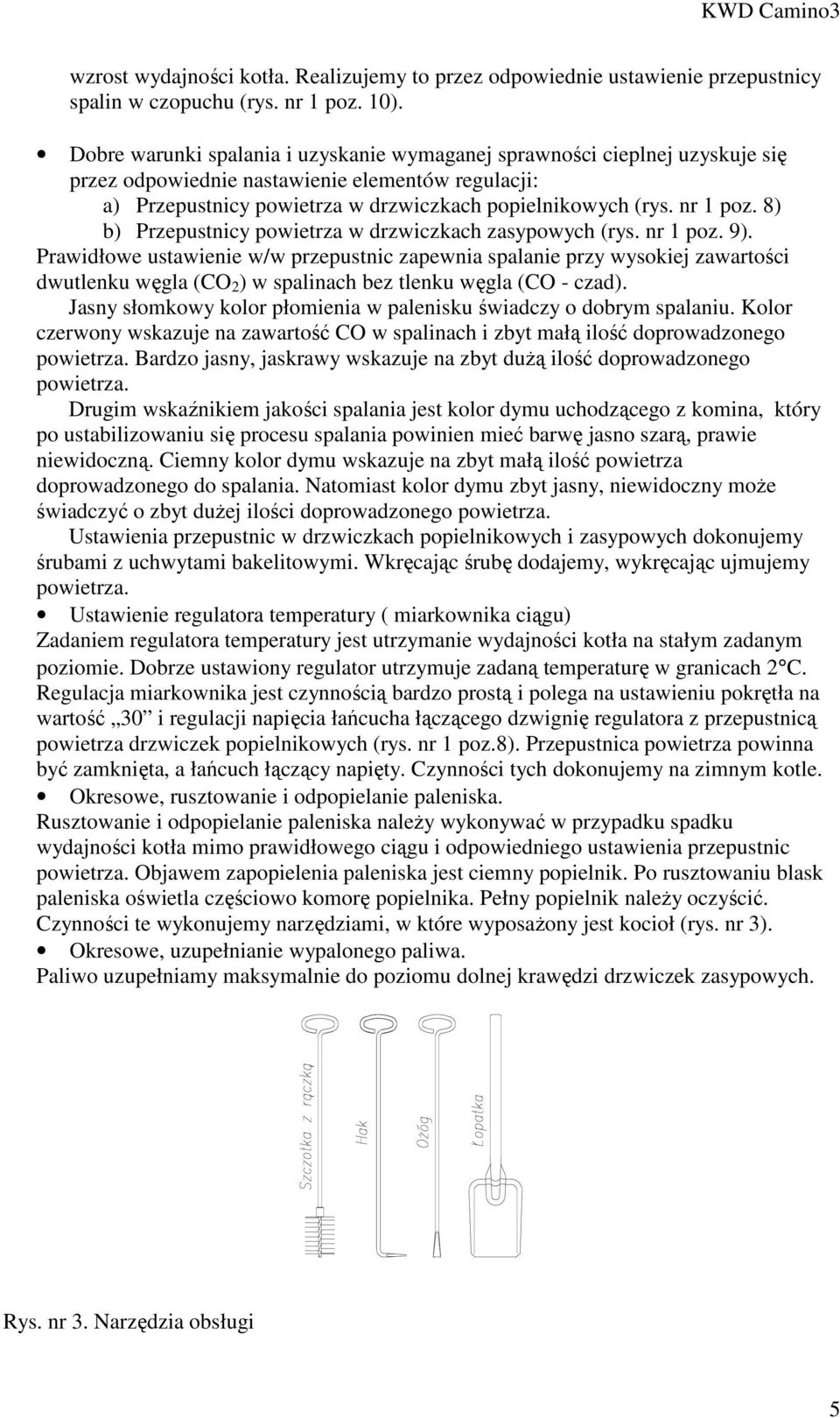 KWD Camino3

wzrost wydajności kotła. Realizujemy to przez odpowiednie ustawienie przepustnicy spalin w czopuchu (rys. nr 1 poz. 10).

• Dobre warunki spalania i uzyskanie wymaganej sprawności cieplnej uzyskuje się przez odpowiednie nastawienie elementów regulacji:
a) Przepustnicy powietrza w drzwiczkach popielnikowych (rys. nr 1 poz. 8)
b) Przepustnicy powietrza w drzwiczkach zasypowych (rys. nr 1 poz. 9).
Prawidłowe ustawienie w/w przepustnic zapewnia spalanie przy wysokiej zawartości dwutlenku węgla ($CO_2$) w spalinach bez tlenku węgla (CO - czad).
Jasny słomkowy kolor płomienia w palenisku świadczy o dobrym spalaniu. Kolor czerwony wskazuje na zawartość CO w spalinach i zbyt małą ilość doprowadzonego powietrza. Bardzo jasny, jaskrawy wskazuje na zbyt dużą ilość doprowadzonego powietrza.
Drugim wskaźnikiem jakości spalania jest kolor dymu uchodzącego z komina, który po ustabilizowaniu się procesu spalania powinien mieć barwę jasno szarą, prawie niewidoczną. Ciemny kolor dymu wskazuje na zbyt małą ilość powietrza doprowadzonego do spalania. Natomiast kolor dymu zbyt jasny, niewidoczny może świadczyć o zbyt dużej ilości doprowadzonego powietrza.
Ustawienia przepustnic w drzwiczkach popielnikowych i zasypowych dokonujemy śrubami z uchwytami bakelitowymi. Wkręcając śrubę dodajemy, wykręcając ujmujemy powietrza.
• Ustawienie regulatora temperatury ( miarkownika ciągu)
Zadaniem regulatora temperatury jest utrzymanie wydajności kotła na stałym zadanym poziomie. Dobrze ustawiony regulator utrzymuje zadaną temperaturę w granicach 2°C. Regulacja miarkownika jest czynnością bardzo prostą i polega na ustawieniu pokrętła na wartość „30" i regulacji napięcia łańcucha łączącego dzwignię regulatora z przepustnicą powietrza drzwiczek popielnikowych (rys. nr 1 poz.8). Przepustnica powietrza powinna być zamknięta, a łańcuch łączący napięty. Czynności tych dokonujemy na zimnym kotle.
• Okresowe, rusztowanie i odpopielanie paleniska.
Rusztowanie i odpopielanie paleniska należy wykonywać w przypadku spadku wydajności kotła mimo prawidłowego ciągu i odpowiedniego ustawienia przepustnic powietrza. Objawem zapopielenia paleniska jest ciemny popielnik. Po rusztowaniu blask paleniska oświetla częściowo komorę popielnika. Pełny popielnik należy oczyścić. Czynności te wykonujemy narzędziami, w które wyposażony jest kocioł (rys. nr 3).
• Okresowe, uzupełnianie wypalonego paliwa.
Paliwo uzupełniamy maksymalnie do poziomu dolnej krawędzi drzwiczek zasypowych.

Szczotka z rączką
Hak
Ożóg
Łopatka

Rys. nr 3. Narzędzia obsługi

5